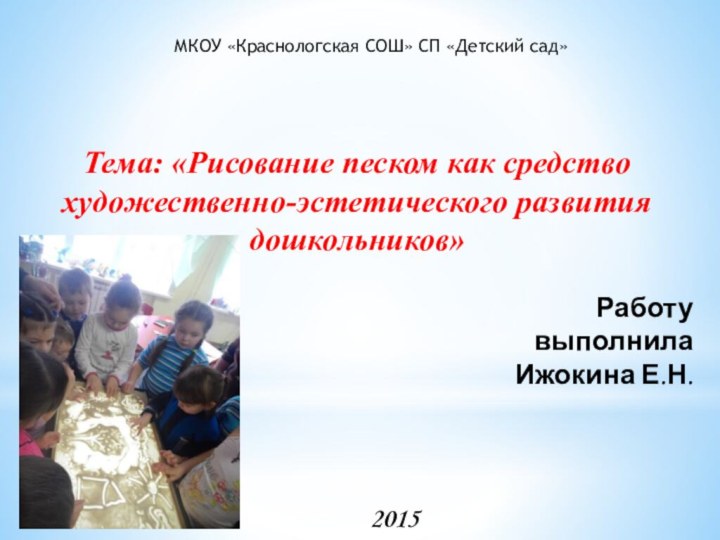 МКОУ «Краснологская СОШ» СП «Детский сад»

Тема: «Рисование песком как средство художественно-эстетического развития дошкольников»

Работу выполнила Ижокина Е.Н.

2015